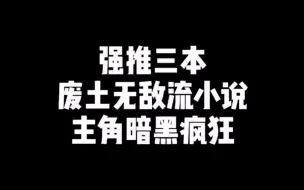 强推三本
废土无敌流小说
主角暗黑疯狂